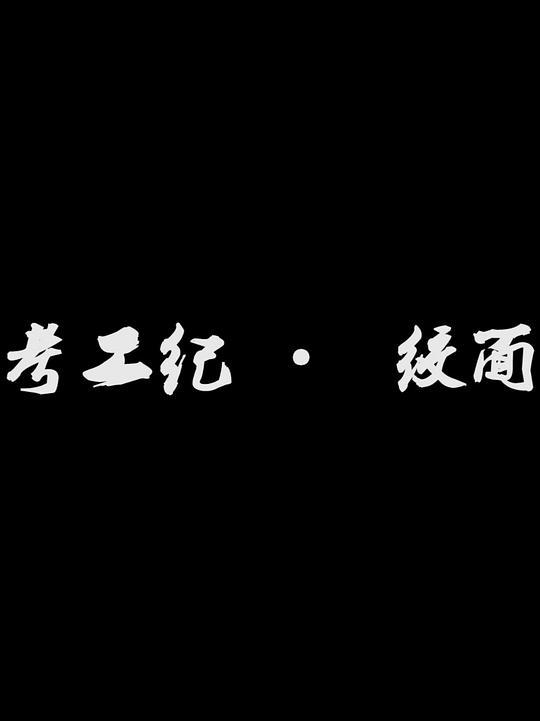 考工纪 · 绫面